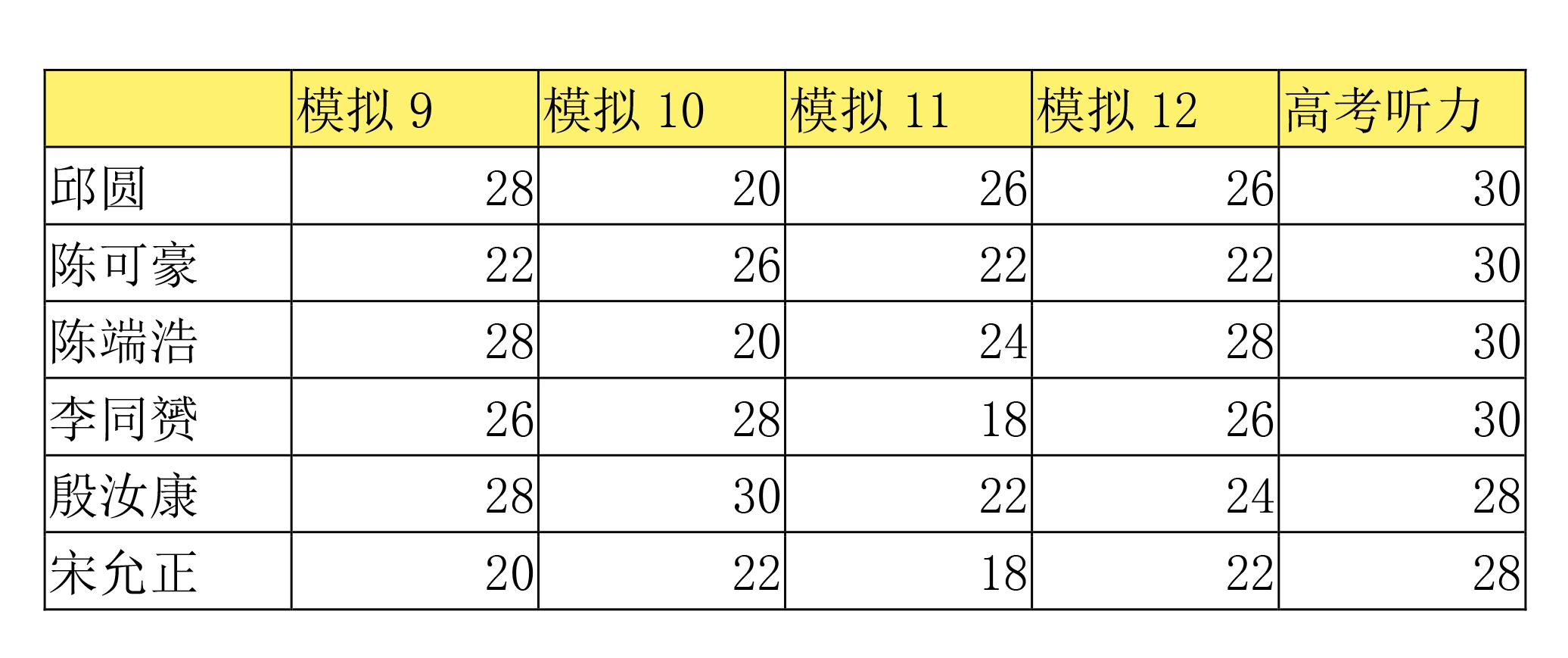 |  | 模拟9 | 模拟10 | 模拟11 | 模拟12 | 高考听力 |
|---|---|---|---|---|---|
| 邱圆 | 28 | 20 | 26 | 26 | 30 |
| 陈可豪 | 22 | 26 | 22 | 22 | 30 |
| 陈端浩 | 28 | 20 | 24 | 28 | 30 |
| 李同赟 | 26 | 28 | 18 | 26 | 30 |
| 殷汝康 | 28 | 30 | 22 | 24 | 28 |
| 宋允正 | 20 | 22 | 18 | 22 | 28 |